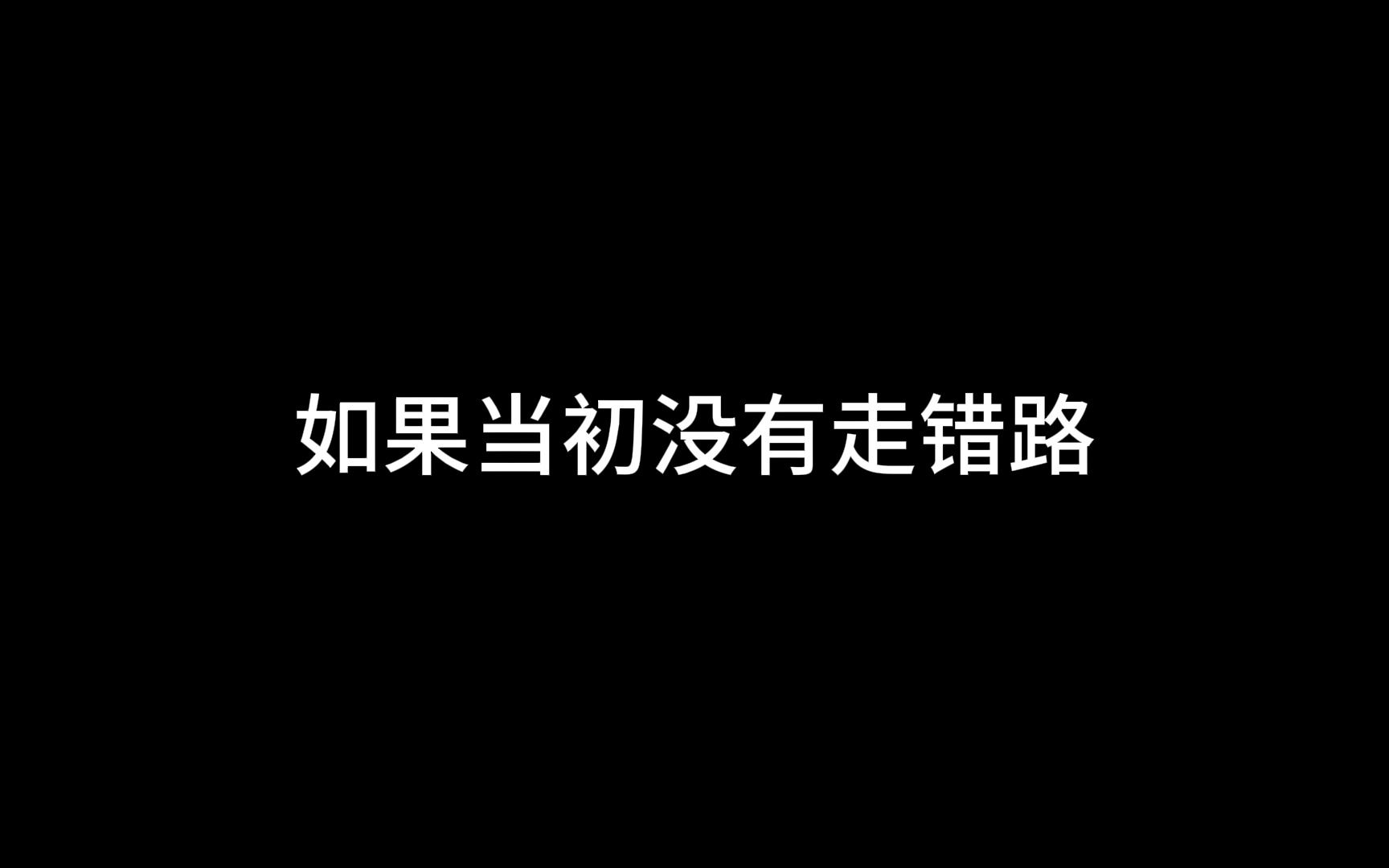 如果当初没有走错路